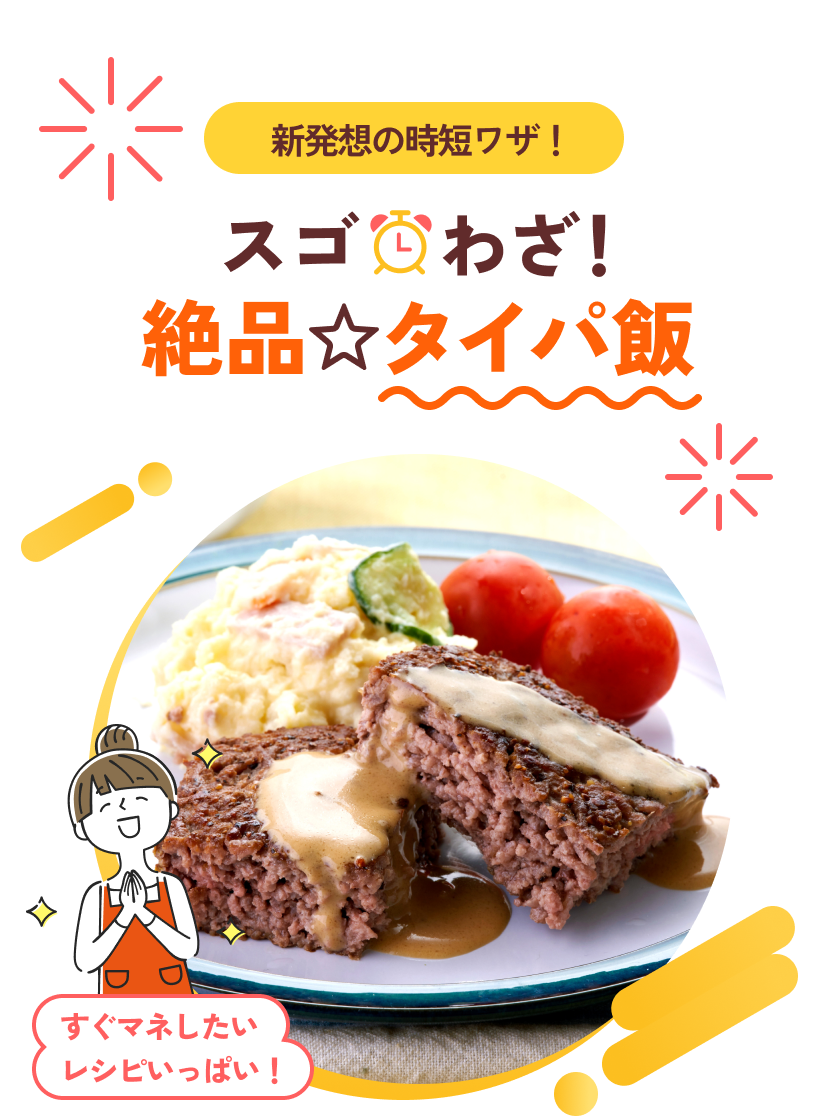 新発想の時短ワザ！

スゴわざ！
絶品☆タイパ飯

すぐマネしたい
レシピいっぱい！